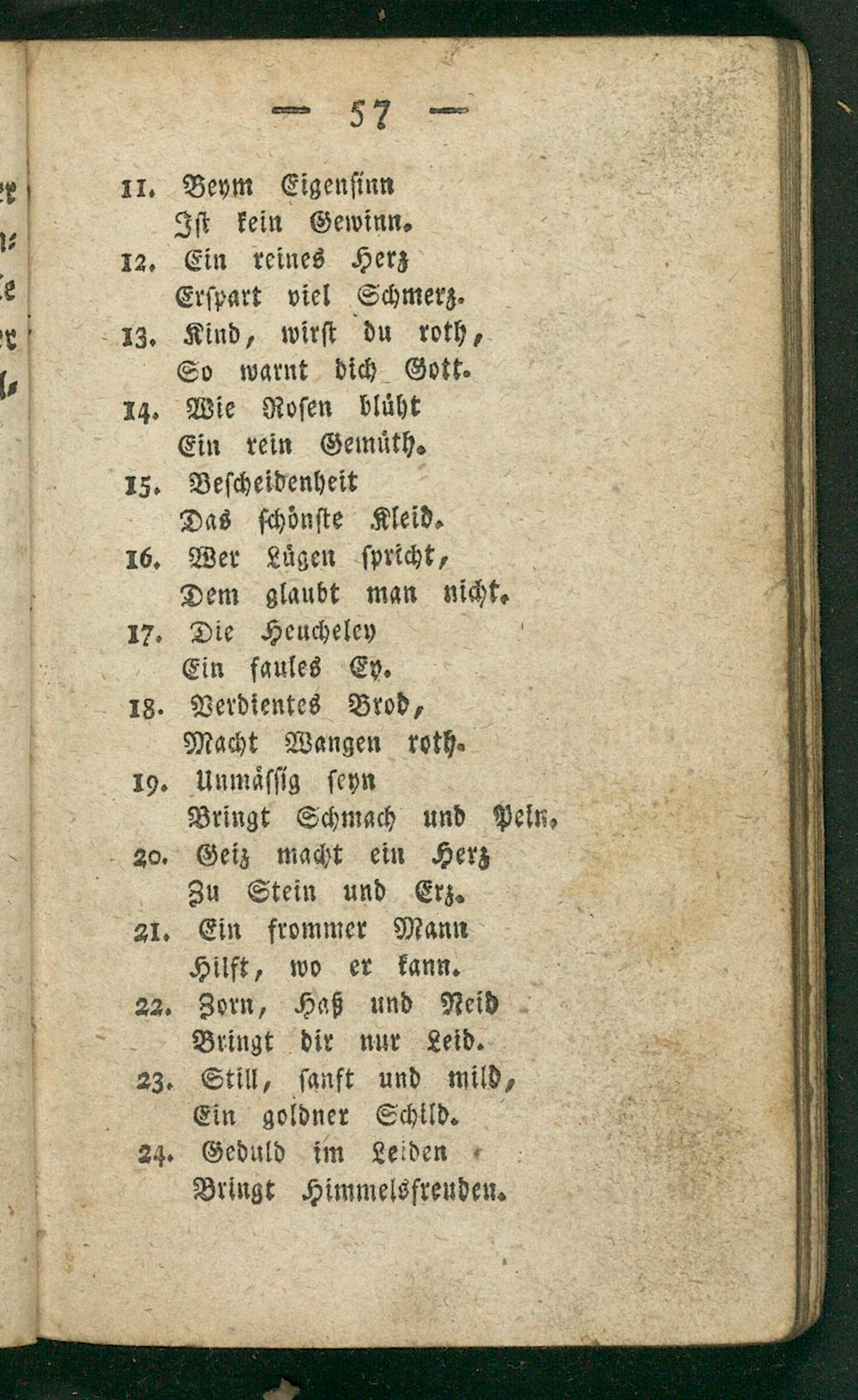 — 57 —

11. Beym Eigensinn
Ist kein Gewinn.

12. Ein reines Herz
Erspart viel Schmerz.

13. Kind, wirst du roth,
So warnt dich Gott.

14. Wie Rosen blüht
Ein rein Gemüth.

15. Bescheidenheit
Das schönste Kleid.

16. Wer Lügen spricht,
Dem glaubt man nicht.

17. Die Heucheley
Ein faules Ey.

18. Verdientes Brod,
Macht Wangen roth.

19. Unmässig seyn
Bringt Schmach und Pein.

20. Geiz macht ein Herz
Zu Stein und Erz.

21. Ein frommer Mann
Hilft, wo er kann.

22. Zorn, Haß und Neid
Bringt dir nur Leid.

23. Still, sanft und mild,
Ein goldner Schild.

24. Geduld im Leiden
Bringt Himmelsfreuden.